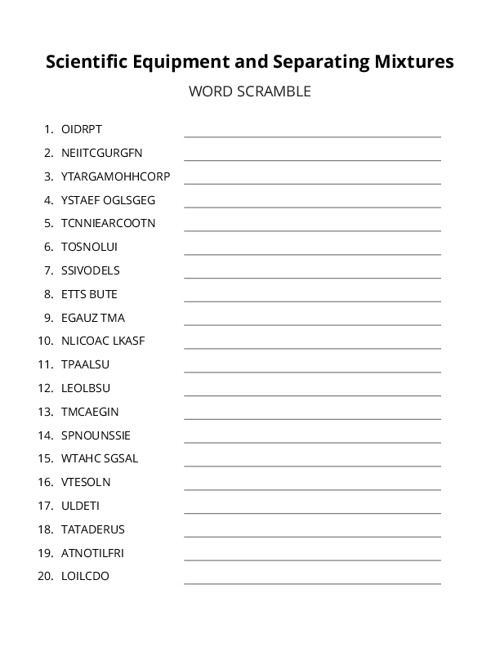 Scientific Equipment and Separating Mixtures

WORD SCRAMBLE

1. OIDRPT
2. NEIITCGURGFN
3. YTARGAMOHHCORP
4. YSTAEF OGLSGEG
5. TCNNIEARCOOTN
6. TOSNOLUI
7. SSIVODELS
8. ETTS BUTE
9. EGAUZ TMA
10. NLICOAC LKASF
11. TPAALSU
12. LEOLBSU
13. TMCAEGIN
14. SPNOUNSSIE
15. WTAHC SGSAL
16. VTESOLN
17. ULDETI
18. TATADERUS
19. ATNOTILFRI
20. LOILCDO